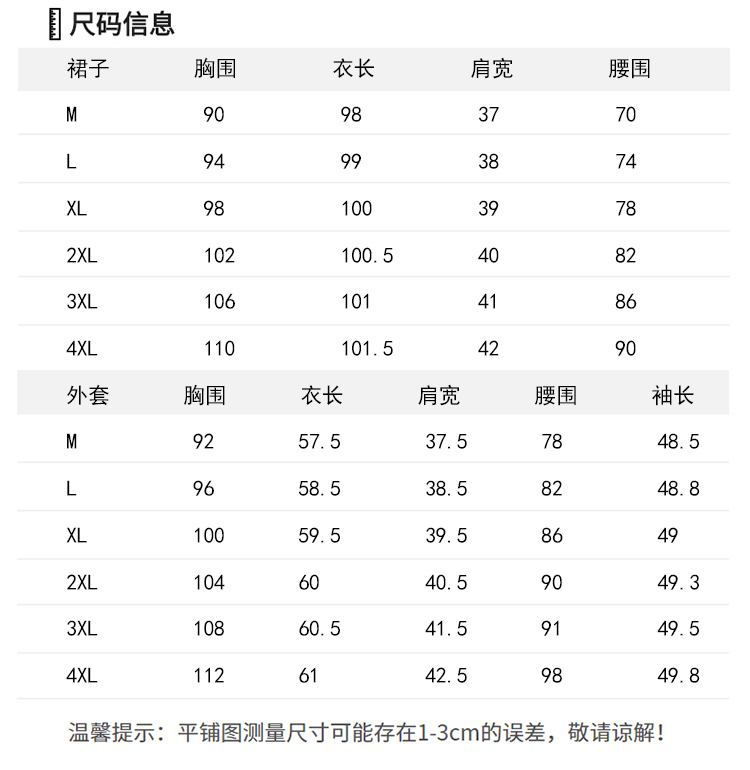 尺码信息

| 裙子 | 胸围 | 衣长 | 肩宽 | 腰围 |
|---|---|---|---|---|
| M | 90 | 98 | 37 | 70 |
| L | 94 | 99 | 38 | 74 |
| XL | 98 | 100 | 39 | 78 |
| 2XL | 102 | 100.5 | 40 | 82 |
| 3XL | 106 | 101 | 41 | 86 |
| 4XL | 110 | 101.5 | 42 | 90 |

| 外套 | 胸围 | 衣长 | 肩宽 | 腰围 | 袖长 |
|---|---|---|---|---|---|
| M | 92 | 57.5 | 37.5 | 78 | 48.5 |
| L | 96 | 58.5 | 38.5 | 82 | 48.8 |
| XL | 100 | 59.5 | 39.5 | 86 | 49 |
| 2XL | 104 | 60 | 40.5 | 90 | 49.3 |
| 3XL | 108 | 60.5 | 41.5 | 91 | 49.5 |
| 4XL | 112 | 61 | 42.5 | 98 | 49.8 |

温馨提示：平铺图测量尺寸可能存在1-3cm的误差，敬请谅解！